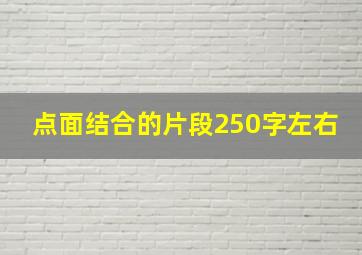 点面结合的片段250字左右